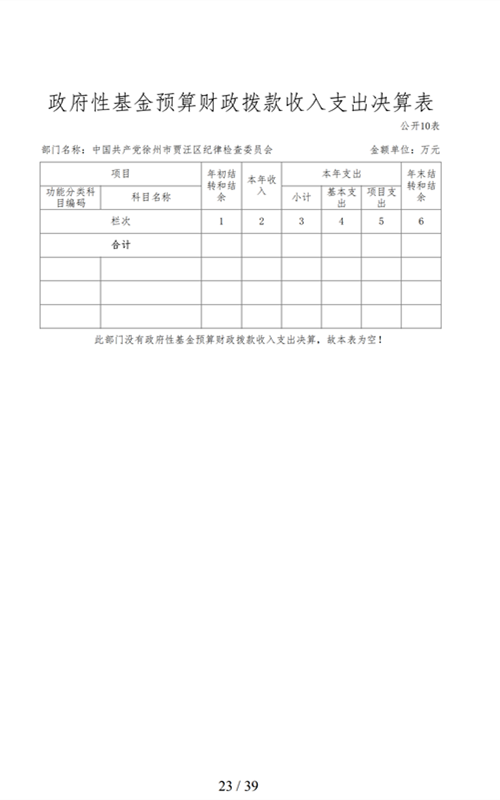 政府性基金预算财政拨款收入支出决算表

公开10表

部门名称：中国共产党徐州市贾汪区纪律检查委员会

金额单位：万元

| 项目 | | 年初结转和结余 | 本年收入 | 本年支出 | | | 年末结转和结余 |
|---|---|---|---|---|---|---|---|
| 功能分类科目编码 | 科目名称 | | | 小计 | 基本支出 | 项目支出 | |
| 栏次 | | 1 | 2 | 3 | 4 | 5 | 6 |
| 合计 | | | | | | | |
| | | | | | | | |
| | | | | | | | |
| | | | | | | | |

此部门没有政府性基金预算财政拨款收入支出决算，故本表为空！

23 / 39